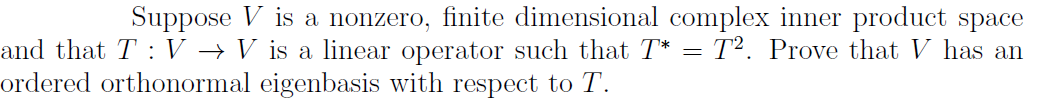 Suppose $V$ is a nonzero, finite dimensional complex inner product space and that $T : V \to V$ is a linear operator such that $T^* = T^2$. Prove that $V$ has an ordered orthonormal eigenbasis with respect to $T$.